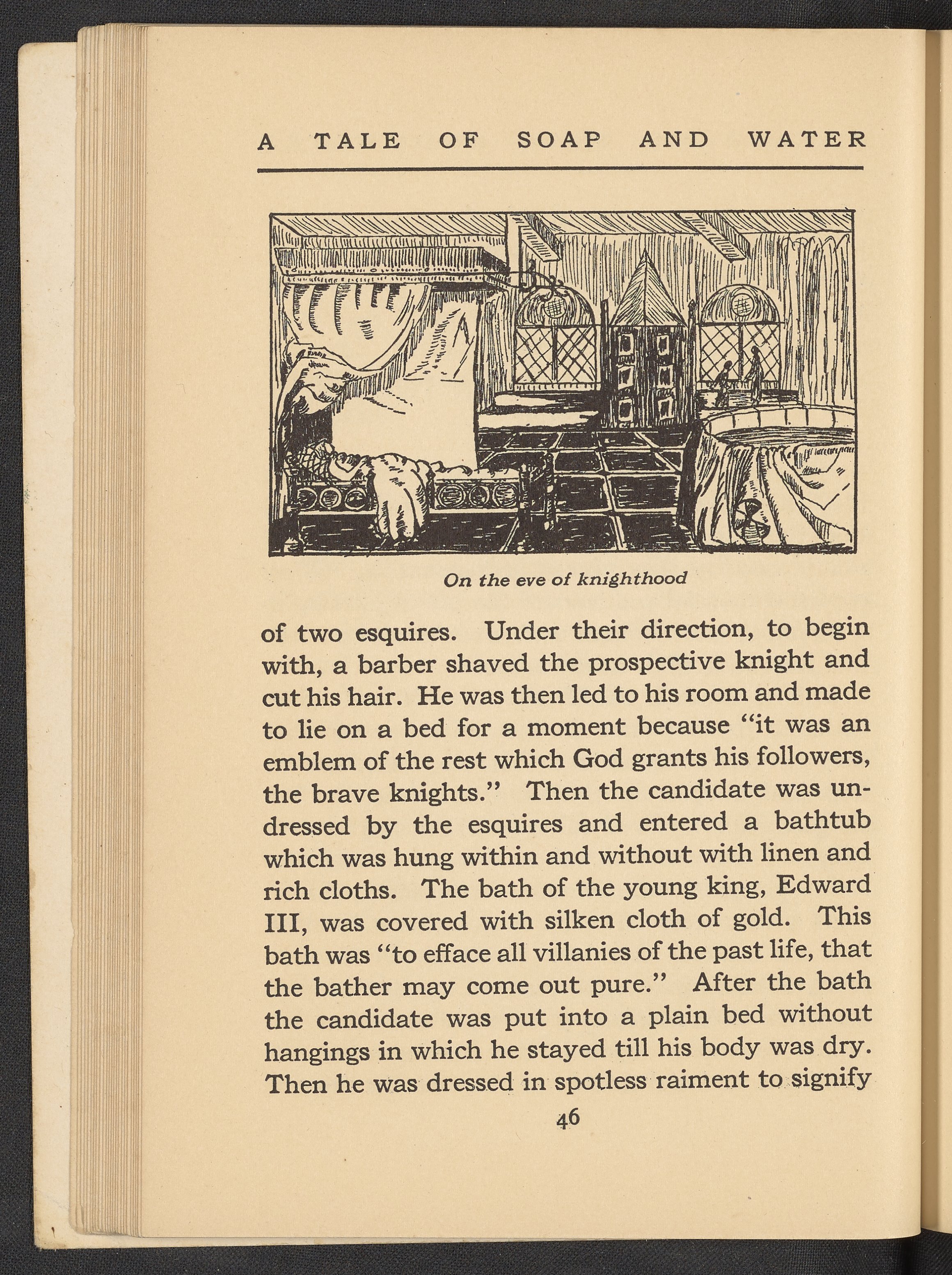 A TALE OF SOAP AND WATER

On the eve of knighthood

of two esquires. Under their direction, to begin with, a barber shaved the prospective knight and cut his hair. He was then led to his room and made to lie on a bed for a moment because "it was an emblem of the rest which God grants his followers, the brave knights." Then the candidate was undressed by the esquires and entered a bathtub which was hung within and without with linen and rich cloths. The bath of the young king, Edward III, was covered with silken cloth of gold. This bath was "to efface all villanies of the past life, that the bather may come out pure." After the bath the candidate was put into a plain bed without hangings in which he stayed till his body was dry. Then he was dressed in spotless raiment to signify

46